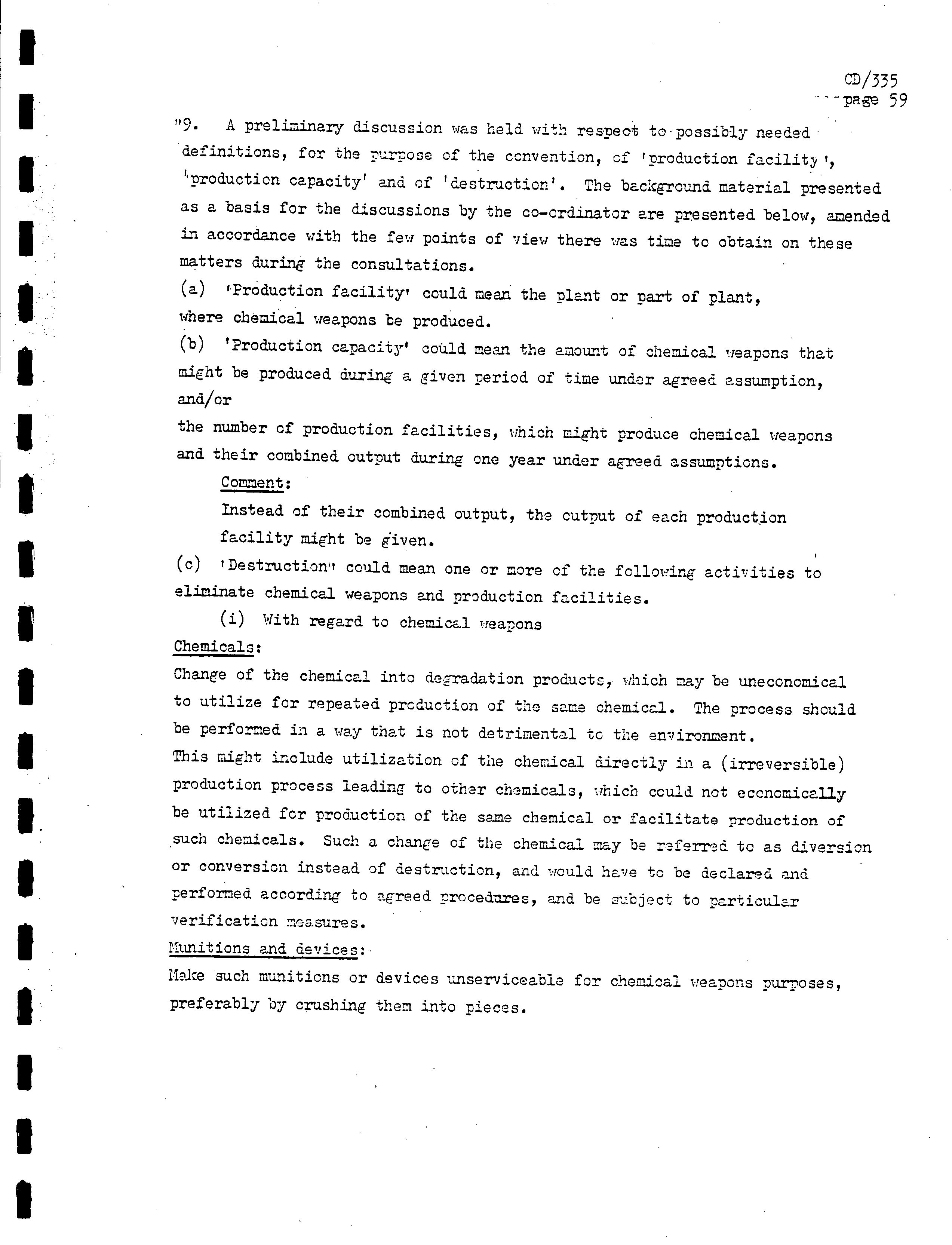 CD/335
page 59

"9. A preliminary discussion was held with respect to possibly needed definitions, for the purpose of the convention, of 'production facility', 'production capacity' and of 'destruction'. The background material presented as a basis for the discussions by the co-ordinator are presented below, amended in accordance with the few points of view there was time to obtain on these matters during the consultations.

(a) 'Production facility' could mean the plant or part of plant, where chemical weapons be produced.

(b) 'Production capacity' could mean the amount of chemical weapons that might be produced during a given period of time under agreed assumption, and/or

the number of production facilities, which might produce chemical weapons and their combined output during one year under agreed assumptions.

Comment:

Instead of their combined output, the output of each production facility might be given.

(c) 'Destruction' could mean one or more of the following activities to eliminate chemical weapons and production facilities.

(i) With regard to chemical weapons

Chemicals:

Change of the chemical into degradation products, which may be uneconomical to utilize for repeated production of the same chemical. The process should be performed in a way that is not detrimental to the environment.

This might include utilization of the chemical directly in a (irreversible) production process leading to other chemicals, which could not economically be utilized for production of the same chemical or facilitate production of such chemicals. Such a change of the chemical may be referred to as diversion or conversion instead of destruction, and would have to be declared and performed according to agreed procedures, and be subject to particular verification measures.

Munitions and devices:

Make such munitions or devices unserviceable for chemical weapons purposes, preferably by crushing them into pieces.